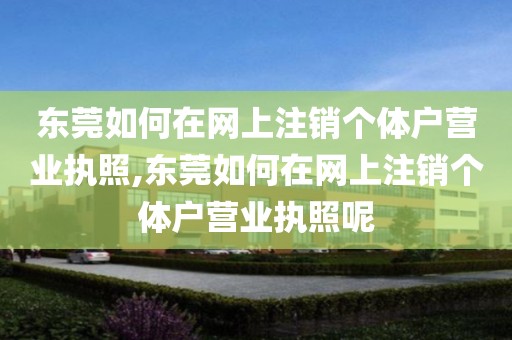 东莞如何在网上注销个体户营业执照,东莞如何在网上注销个体户营业执照呢